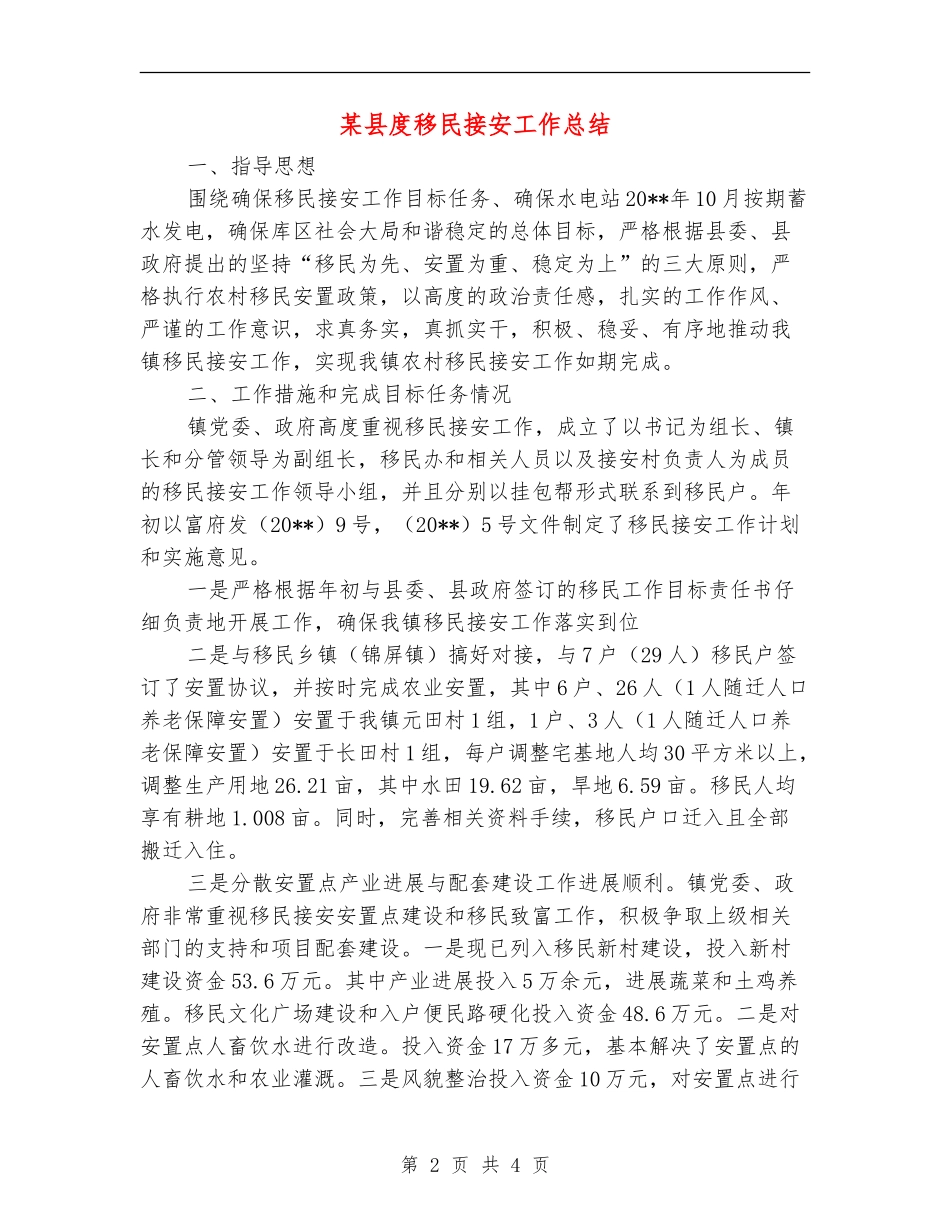 某县度移民接安工作总结

一、指导思想

围绕确保移民接安工作目标任务、确保水电站20**年10月按期蓄水发电，确保库区社会大局和谐稳定的总体目标，严格根据县委、县政府提出的坚持“移民为先、安置为重、稳定为上”的三大原则，严格执行农村移民安置政策，以高度的政治责任感，扎实的工作作风、严谨的工作意识，求真务实，真抓实干，积极、稳妥、有序地推动我镇移民接安工作，实现我镇农村移民接安工作如期完成。

二、工作措施和完成目标任务情况

镇党委、政府高度重视移民接安工作，成立了以书记为组长、镇长和分管领导为副组长，移民办和相关人员以及接安村负责人为成员的移民接安工作领导小组，并且分别以挂包帮形式联系到移民户。年初以富府发（20**）9号，（20**）5号文件制定了移民接安工作计划和实施意见。

一是严格根据年初与县委、县政府签订的移民工作目标责任书仔细负责地开展工作，确保我镇移民接安工作落实到位

二是与移民乡镇（锦屏镇）搞好对接，与7户（29人）移民户签订了安置协议，并按时完成农业安置，其中6户、26人（1人随迁人口养老保障安置）安置于我镇元田村1组，1户、3人（1人随迁人口养老保障安置）安置于长田村1组，每户调整宅基地人均30平方米以上，调整生产用地26.21亩，其中水田19.62亩，旱地6.59亩。移民人均享有耕地1.008亩。同时，完善相关资料手续，移民户口迁入且全部搬迁入住。

三是分散安置点产业进展与配套建设工作进展顺利。镇党委、政府非常重视移民接安安置点建设和移民致富工作，积极争取上级相关部门的支持和项目配套建设。一是现已列入移民新村建设，投入新村建设资金53.6万元。其中产业进展投入5万余元，进展蔬菜和土鸡养殖。移民文化广场建设和入户便民路硬化投入资金48.6万元。二是对安置点人畜饮水进行改造。投入资金17万多元，基本解决了安置点的人畜饮水和农业灌溉。三是风貌整治投入资金10万元，对安置点进行

第 2 页 共 4 页